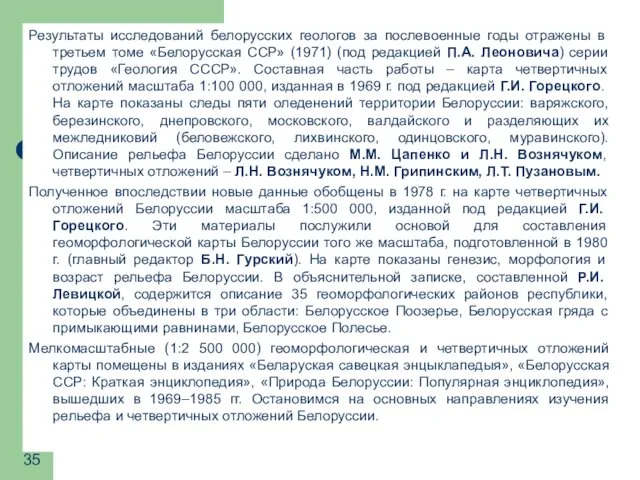 Результаты исследований белорусских геологов за послевоенные годы отражены в третьем томе «Белорусская ССР» (1971) (под редакцией П.А. Леоновича) серии трудов «Геология СССР». Составная часть работы – карта четвертичных отложений масштаба 1:100 000, изданная в 1969 г. под редакцией Г.И. Горецкого. На карте показаны следы пяти оледенений территории Белоруссии: варяжского, березинского, днепровского, московского, валдайского и разделяющих их межледниковий (беловежского, лихвинского, одинцовского, муравинского). Описание рельефа Белоруссии сделано М.М. Цапенко и Л.Н. Вознячуком, четвертичных отложений – Л.Н. Вознячуком, Н.М. Грипинским, Л.Т. Пузановым.

Полученное впоследствии новые данные обобщены в 1978 г. на карте четвертичных отложений Белоруссии масштаба 1:500 000, изданной под редакцией Г.И. Горецкого. Эти материалы послужили основой для составления геоморфологической карты Белоруссии того же масштаба, подготовленной в 1980 г. (главный редактор Б.Н. Гурский). На карте показаны генезис, морфология и возраст рельефа Белоруссии. В объяснительной записке, составленной Р.И. Левицкой, содержится описание 35 геоморфологических районов республики, которые объединены в три области: Белорусское Поозерье, Белорусская гряда с примыкающими равнинами, Белорусское Полесье.

Мелкомасштабные (1:2 500 000) геоморфологическая и четвертичных отложений карты помещены в изданиях «Беларуская савецкая энцыклапедыя», «Белорусская ССР: Краткая энциклопедия», «Природа Белоруссии: Популярная энциклопедия», вышедших в 1969–1985 гг. Остановимся на основных направлениях изучения рельефа и четвертичных отложений Белоруссии.

35